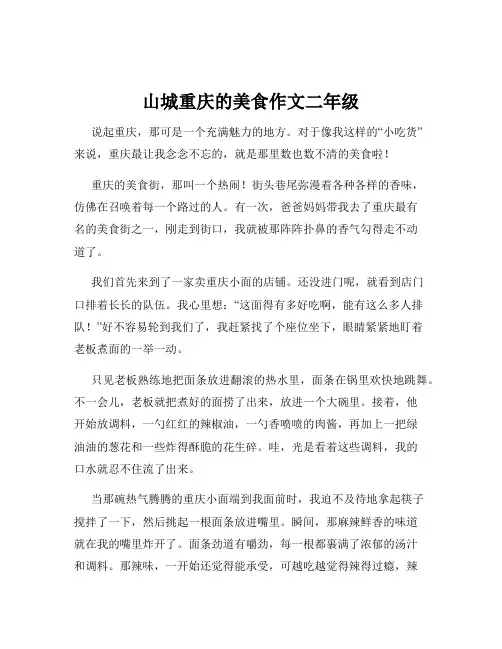 山城重庆的美食作文二年级

说起重庆，那可是一个充满魅力的地方。对于像我这样的“小吃货”来说，重庆最让我念念不忘的，就是那里数也数不清的美食啦！

重庆的美食街，那叫一个热闹！街头巷尾弥漫着各种各样的香味，仿佛在召唤着每一个路过的人。有一次，爸爸妈妈带我去了重庆最有名的美食街之一，刚走到街口，我就被那阵阵扑鼻的香气勾得走不动道了。

我们首先来到了一家卖重庆小面的店铺。还没进门呢，就看到店门口排着长长的队伍。我心里想：“这面得有多好吃啊，能有这么多人排队！”好不容易轮到我们了，我赶紧找了个座位坐下，眼睛紧紧地盯着老板煮面的一举一动。

只见老板熟练地把面条放进翻滚的热水里，面条在锅里欢快地跳舞。不一会儿，老板就把煮好的面捞了出来，放进一个大碗里。接着，他开始放调料，一勺红红的辣椒油，一勺香喷喷的肉酱，再加上一把绿油油的葱花和一些炸得酥脆的花生碎。哇，光是看着这些调料，我的口水就忍不住流了出来。

当那碗热气腾腾的重庆小面端到我面前时，我迫不及待地拿起筷子搅拌了一下，然后挑起一根面条放进嘴里。瞬间，那麻辣鲜香的味道就在我的嘴里炸开了。面条劲道有嚼劲，每一根都裹满了浓郁的汤汁和调料。那辣味，一开始还觉得能承受，可越吃越觉得辣得过瘾，辣